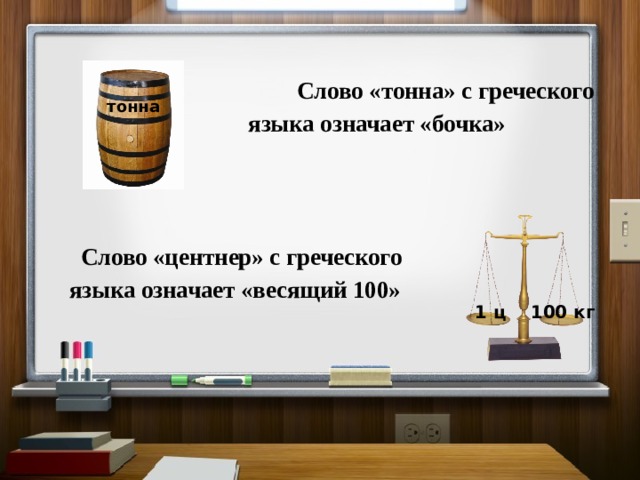 тонна

Слово «тонна» с греческого языка означает «бочка»

Слово «центнер» с греческого языка означает «весящий 100»

1 ц 100 кг